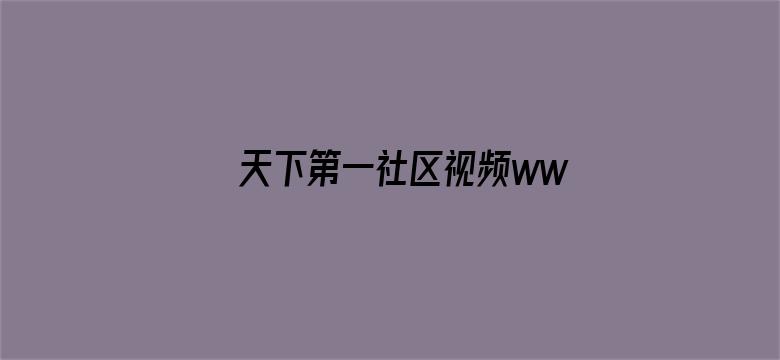 天下第一社区视频ww